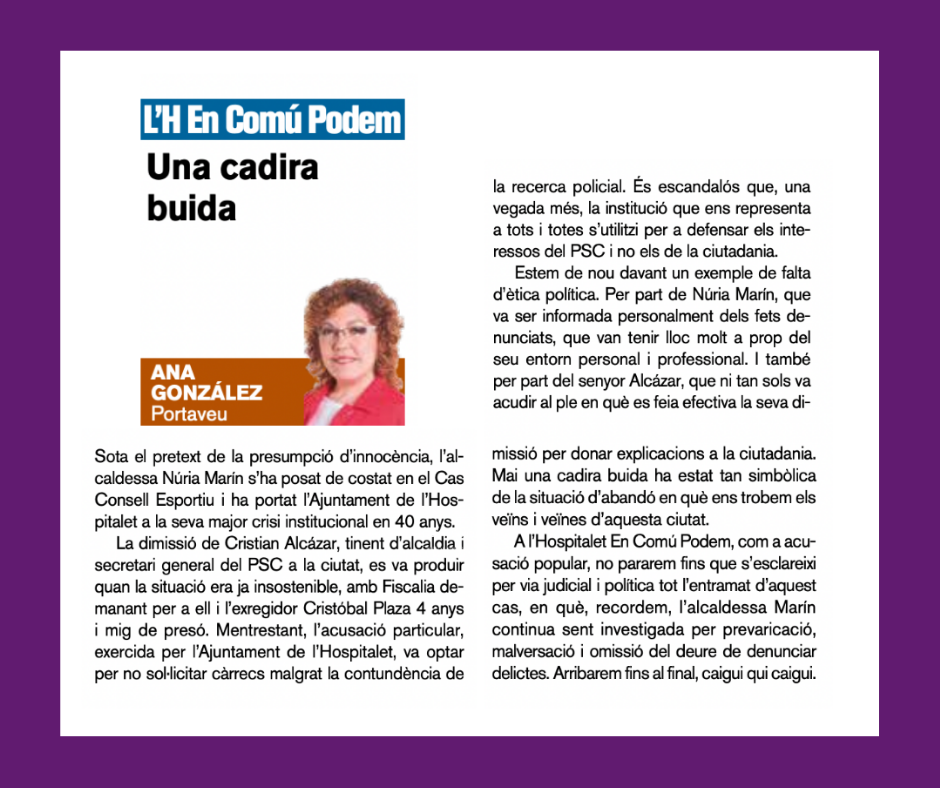 L'H En Comú Podem

Una cadira buida

ANA GONZÁLEZ
Portaveu

Sota el pretext de la presumpció d'innocència, l'alcaldessa Núria Marín s'ha posat de costat en el Cas Consell Esportiu i ha portat l'Ajuntament de l'Hospitalet a la seva major crisi institucional en 40 anys.

La dimissió de Cristian Alcázar, tinent d'alcaldia i secretari general del PSC a la ciutat, es va produir quan la situació era ja insostenible, amb Fiscalia demanant per a ell i l'exregidor Cristóbal Plaza 4 anys i mig de presó. Mentrestant, l'acusació particular, exercida per l'Ajuntament de l'Hospitalet, va optar per no sol·licitar càrrecs malgrat la contundència de la recerca policial. És escandalós que, una vegada més, la institució que ens representa a tots i totes s'utilitzi per a defensar els interessos del PSC i no els de la ciutadania.

Estem de nou davant un exemple de falta d'ètica política. Per part de Núria Marín, que va ser informada personalment dels fets denunciats, que van tenir lloc molt a prop del seu entorn personal i professional. I també per part del senyor Alcázar, que ni tan sols va acudir al ple en què es feia efectiva la seva dimissió per donar explicacions a la ciutadania. Mai una cadira buida ha estat tan simbòlica de la situació d'abandó en què ens trobem els veïns i veïnes d'aquesta ciutat.

A l'Hospitalet En Comú Podem, com a acusació popular, no pararem fins que s'esclareixi per via judicial i política tot l'entramat d'aquest cas, en què, recordem, l'alcaldessa Marín continua sent investigada per prevaricació, malversació i omissió del deure de denunciar delictes. Arribarem fins al final, caigui qui caigui.